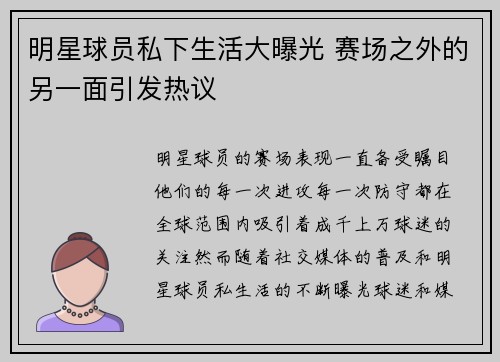 明星球员私下生活大曝光 赛场之外的另一面引发热议

明星球员的赛场表现一直备受瞩目他们的每一次进攻每一次防守都在全球范围内吸引着成千上万球迷的关注然而随着社交媒体的普及和明星球员私生活的不断曝光球迷和媒